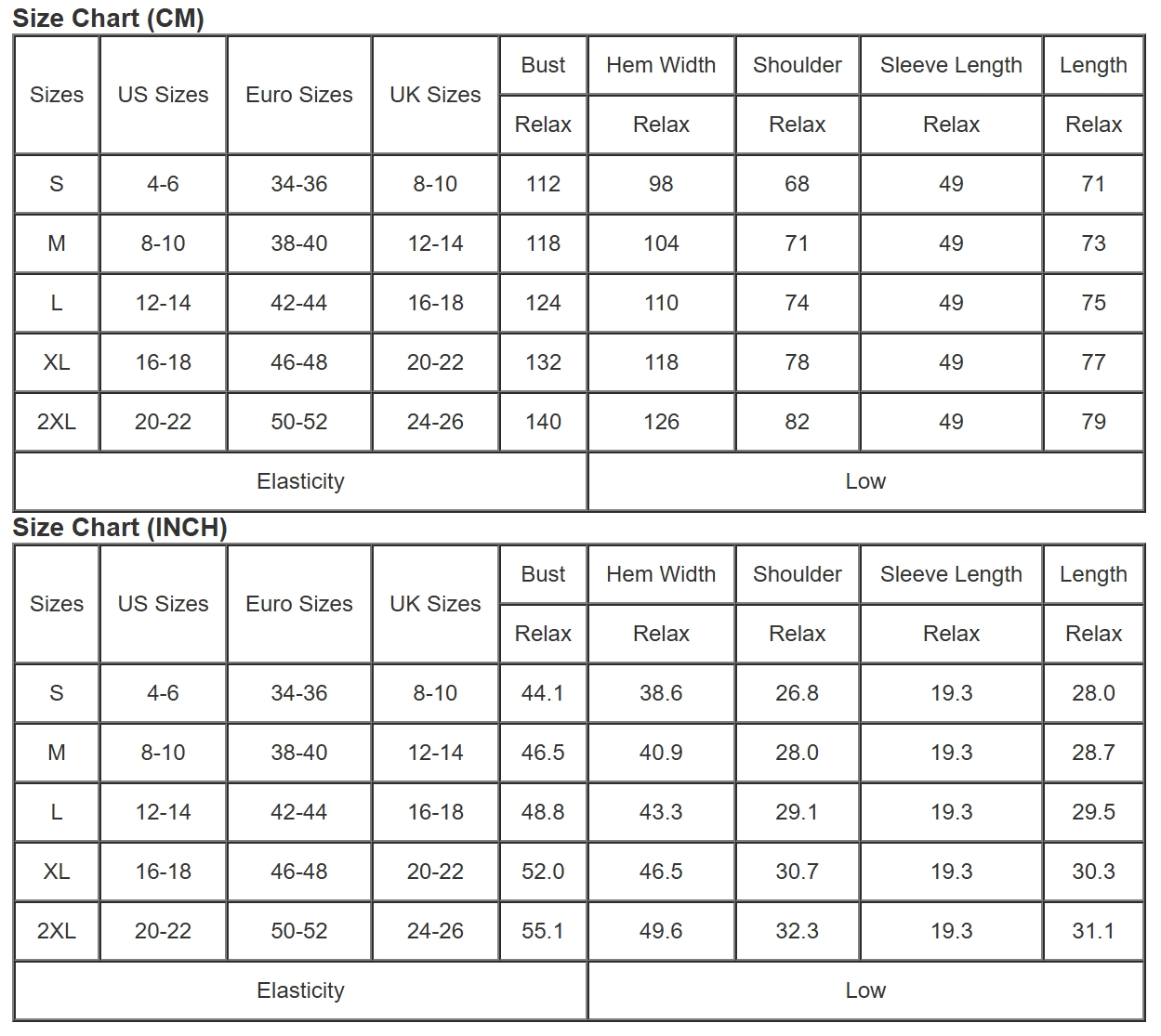 Size Chart (CM)

| Sizes | US Sizes | Euro Sizes | UK Sizes | Bust | Hem Width | Shoulder | Sleeve Length | Length |
|---|---|---|---|---|---|---|---|---|
| | | | | Relax | Relax | Relax | Relax | Relax |
| S | 4-6 | 34-36 | 8-10 | 112 | 98 | 68 | 49 | 71 |
| M | 8-10 | 38-40 | 12-14 | 118 | 104 | 71 | 49 | 73 |
| L | 12-14 | 42-44 | 16-18 | 124 | 110 | 74 | 49 | 75 |
| XL | 16-18 | 46-48 | 20-22 | 132 | 118 | 78 | 49 | 77 |
| 2XL | 20-22 | 50-52 | 24-26 | 140 | 126 | 82 | 49 | 79 |
| Elasticity | | | | | Low | | | |

Size Chart (INCH)

| Sizes | US Sizes | Euro Sizes | UK Sizes | Bust | Hem Width | Shoulder | Sleeve Length | Length |
|---|---|---|---|---|---|---|---|---|
| | | | | Relax | Relax | Relax | Relax | Relax |
| S | 4-6 | 34-36 | 8-10 | 44.1 | 38.6 | 26.8 | 19.3 | 28.0 |
| M | 8-10 | 38-40 | 12-14 | 46.5 | 40.9 | 28.0 | 19.3 | 28.7 |
| L | 12-14 | 42-44 | 16-18 | 48.8 | 43.3 | 29.1 | 19.3 | 29.5 |
| XL | 16-18 | 46-48 | 20-22 | 52.0 | 46.5 | 30.7 | 19.3 | 30.3 |
| 2XL | 20-22 | 50-52 | 24-26 | 55.1 | 49.6 | 32.3 | 19.3 | 31.1 |
| Elasticity | | | | | Low | | | |